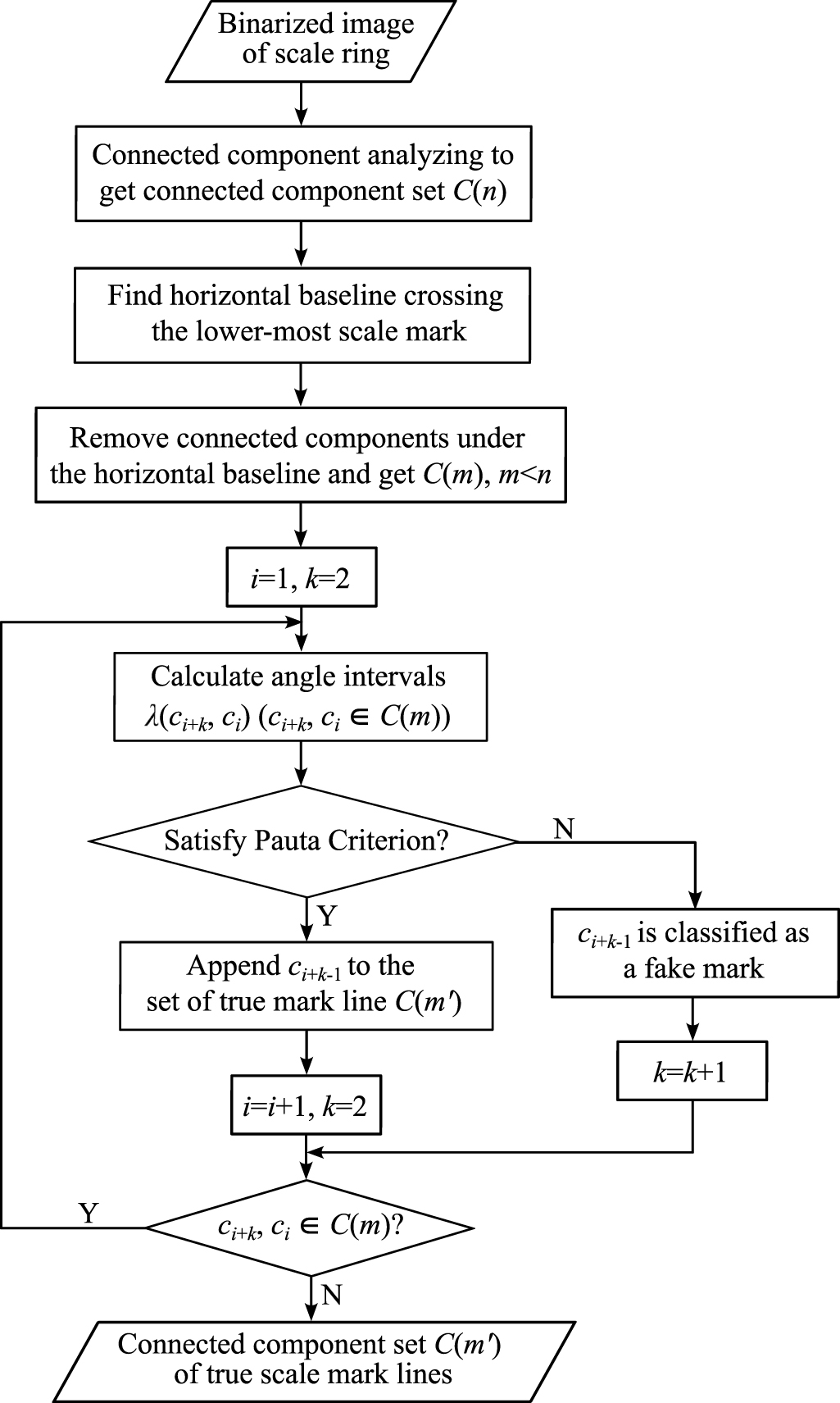 Binarized image of scale ring

Connected component analyzing to get connected component set $C(n)$

Find horizontal baseline crossing the lower-most scale mark

Remove connected components under the horizontal baseline and get $C(m)$, $m<n$

$i=1$, $k=2$

Calculate angle intervals $\lambda(c_{i+k}, c_i)$ $(c_{i+k}, c_i \in C(m))$

Satisfy Pauta Criterion?

N

Y

Append $c_{i+k-1}$ to the set of true mark line $C(m')$

$c_{i+k-1}$ is classified as a fake mark

$i=i+1$, $k=2$

$k=k+1$

Y

$c_{i+k}, c_i \in C(m)$?

N

Connected component set $C(m')$ of true scale mark lines